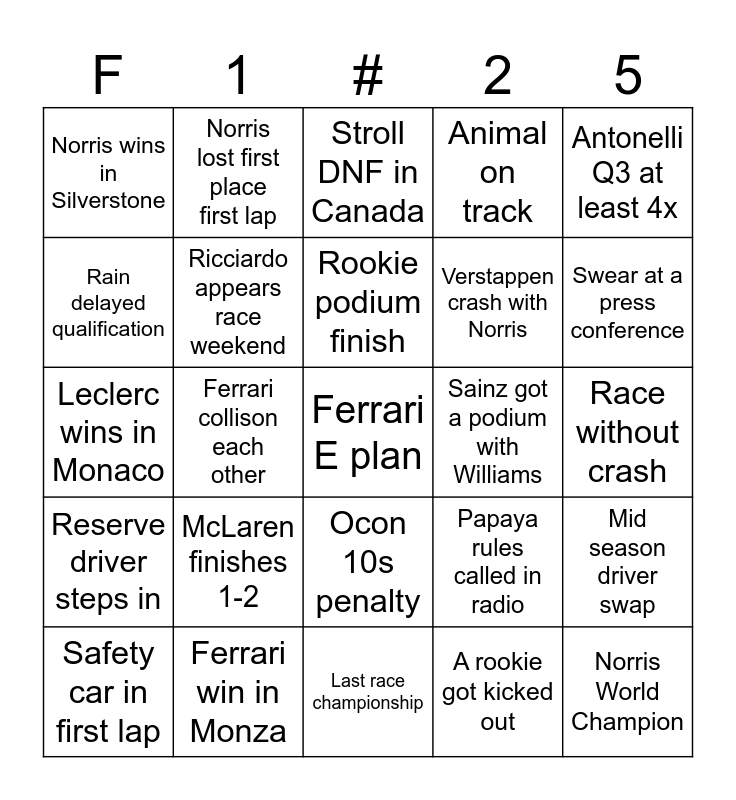 | F | 1 | # | 2 | 5 |
|---|---|---|---|---|
| Norris wins in Silverstone | Norris lost first place first lap | Stroll DNF in Canada | Animal on track | Antonelli Q3 at least 4x |
| Rain delayed qualification | Ricciardo appears race weekend | Rookie podium finish | Verstappen crash with Norris | Swear at a press conference |
| Leclerc wins in Monaco | Ferrari collison each other | Ferrari E plan | Sainz got a podium with Williams | Race without crash |
| Reserve driver steps in | McLaren finishes 1-2 | Ocon 10s penalty | Papaya rules called in radio | Mid season driver swap |
| Safety car in first lap | Ferrari win in Monza | Last race championship | A rookie got kicked out | Norris World Champion |